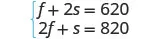 $\begin{cases} f + 2s = 620 \\ 2f + s = 820 \end{cases}$